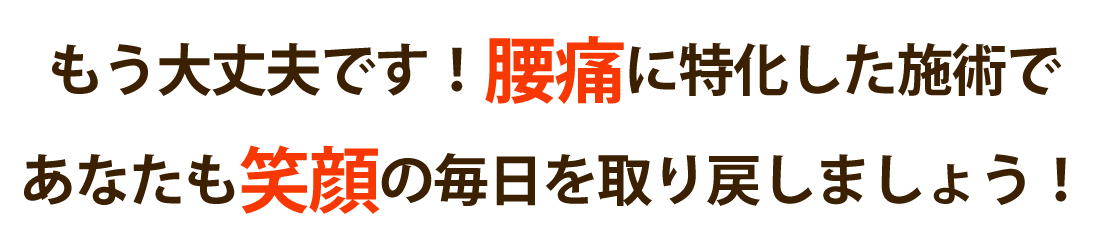 もう大丈夫です！腰痛に特化した施術で
あなたも笑顔の毎日を取り戻しましょう！